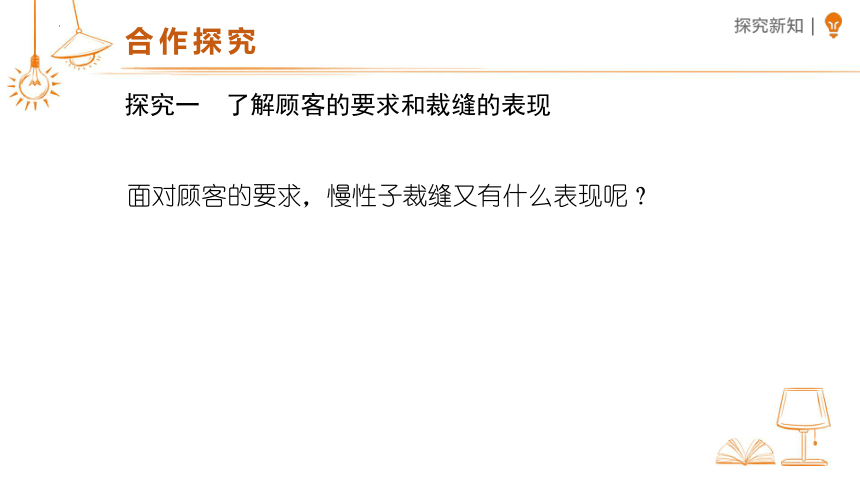 合作探究

探究新知 |

探究一　了解顾客的要求和裁缝的表现

面对顾客的要求，慢性子裁缝又有什么表现呢？